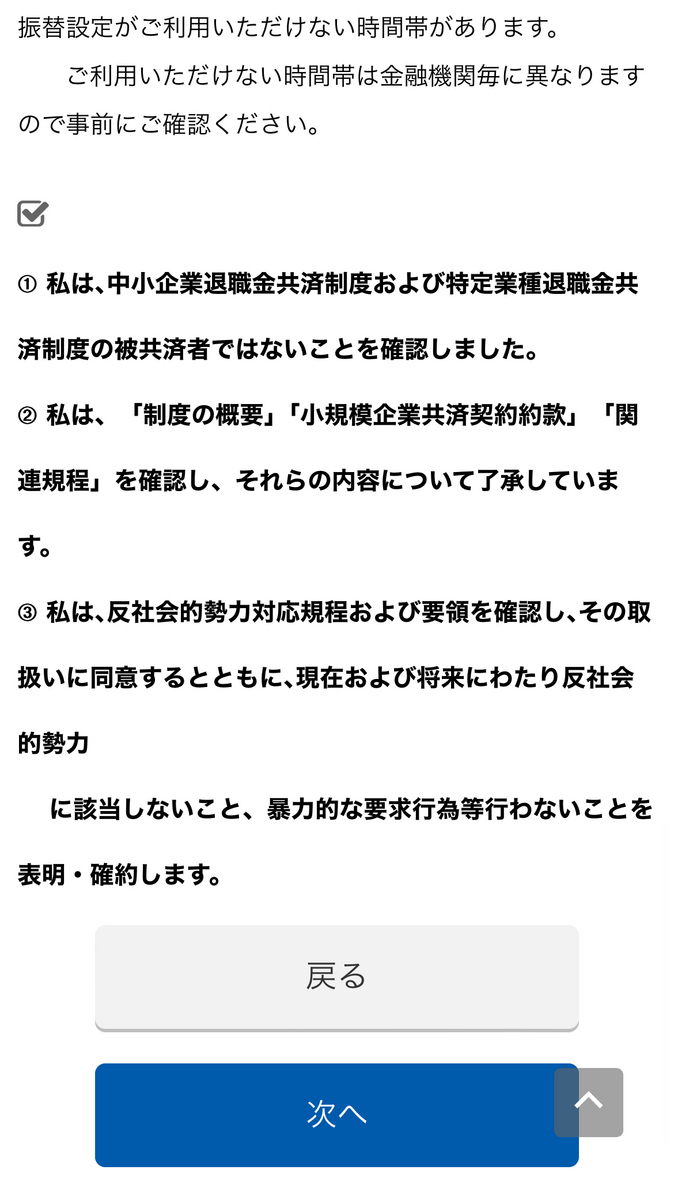 振替設定がご利用いただけない時間帯があります。

ご利用いただけない時間帯は金融機関毎に異なりますので事前にご確認ください。

① 私は､中小企業退職金共済制度および特定業種退職金共済制度の被共済者ではないことを確認しました。

② 私は、「制度の概要」「小規模企業共済契約約款」「関連規程」を確認し、それらの内容について了承しています。

③ 私は､反社会的勢力対応規程および要領を確認し､その取扱いに同意するとともに､現在および将来にわたり反社会的勢力

に該当しないこと、暴力的な要求行為等行わないことを表明・確約します。

戻る

次へ